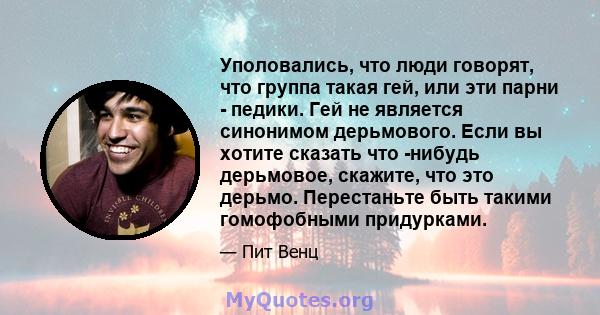 Уполовались, что люди говорят, что группа такая гей, или эти парни - педики. Гей не является синонимом дерьмового. Если вы хотите сказать что -нибудь дерьмовое, скажите, что это дерьмо. Перестаньте быть такими гомофобными придурками.

— Пит Венц

INVISIBLE CHILDREN

MyQuotes.org